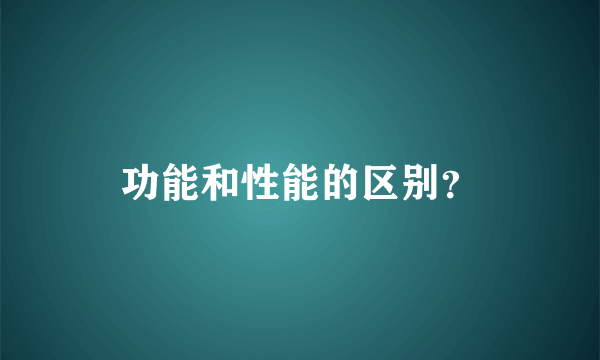 功能和性能的区别?